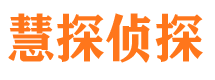 慧探侦探